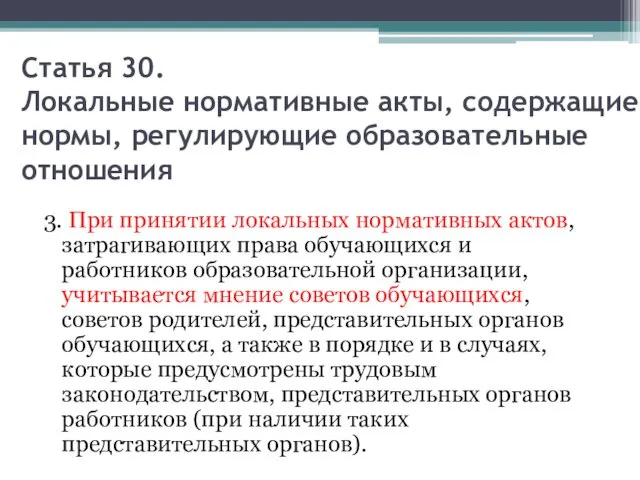 Статья 30.
Локальные нормативные акты, содержащие нормы, регулирующие образовательные отношения

3. При принятии локальных нормативных актов, затрагивающих права обучающихся и работников образовательной организации, учитывается мнение советов обучающихся, советов родителей, представительных органов обучающихся, а также в порядке и в случаях, которые предусмотрены трудовым законодательством, представительных органов работников (при наличии таких представительных органов).